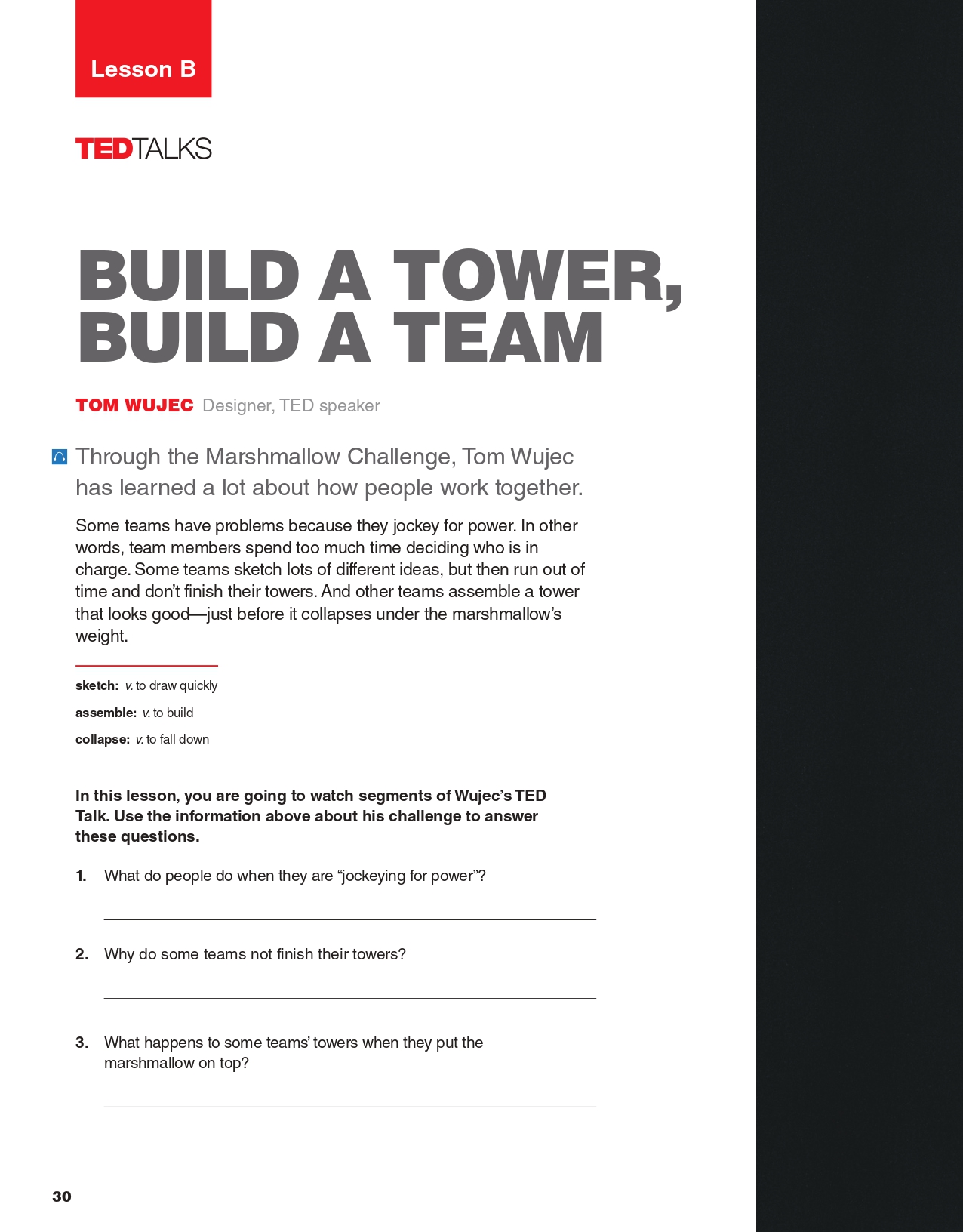 Lesson B

TEDTALKS

BUILD A TOWER, BUILD A TEAM

TOM WUJEC Designer, TED speaker

Through the Marshmallow Challenge, Tom Wujec has learned a lot about how people work together.

Some teams have problems because they jockey for power. In other words, team members spend too much time deciding who is in charge. Some teams sketch lots of different ideas, but then run out of time and don't finish their towers. And other teams assemble a tower that looks good—just before it collapses under the marshmallow's weight.

sketch: v. to draw quickly

assemble: v. to build

collapse: v. to fall down

In this lesson, you are going to watch segments of Wujec's TED Talk. Use the information above about his challenge to answer these questions.

1. What do people do when they are "jockeying for power"?

2. Why do some teams not finish their towers?

3. What happens to some teams' towers when they put the marshmallow on top?

30